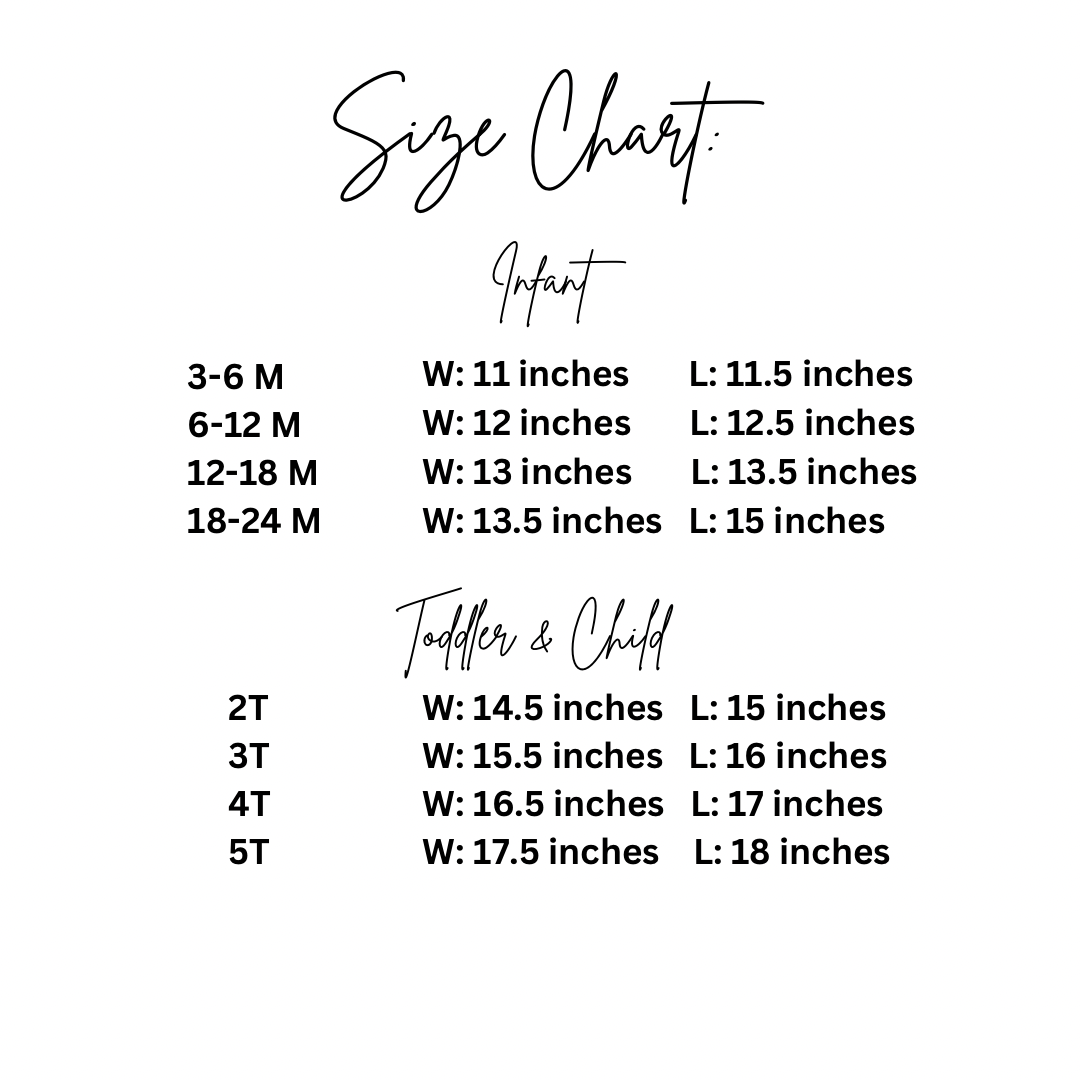 Size Chart:

Infant

3-6 M W: 11 inches L: 11.5 inches
6-12 M W: 12 inches L: 12.5 inches
12-18 M W: 13 inches L: 13.5 inches
18-24 M W: 13.5 inches L: 15 inches

Toddler & Child

2T W: 14.5 inches L: 15 inches
3T W: 15.5 inches L: 16 inches
4T W: 16.5 inches L: 17 inches
5T W: 17.5 inches L: 18 inches